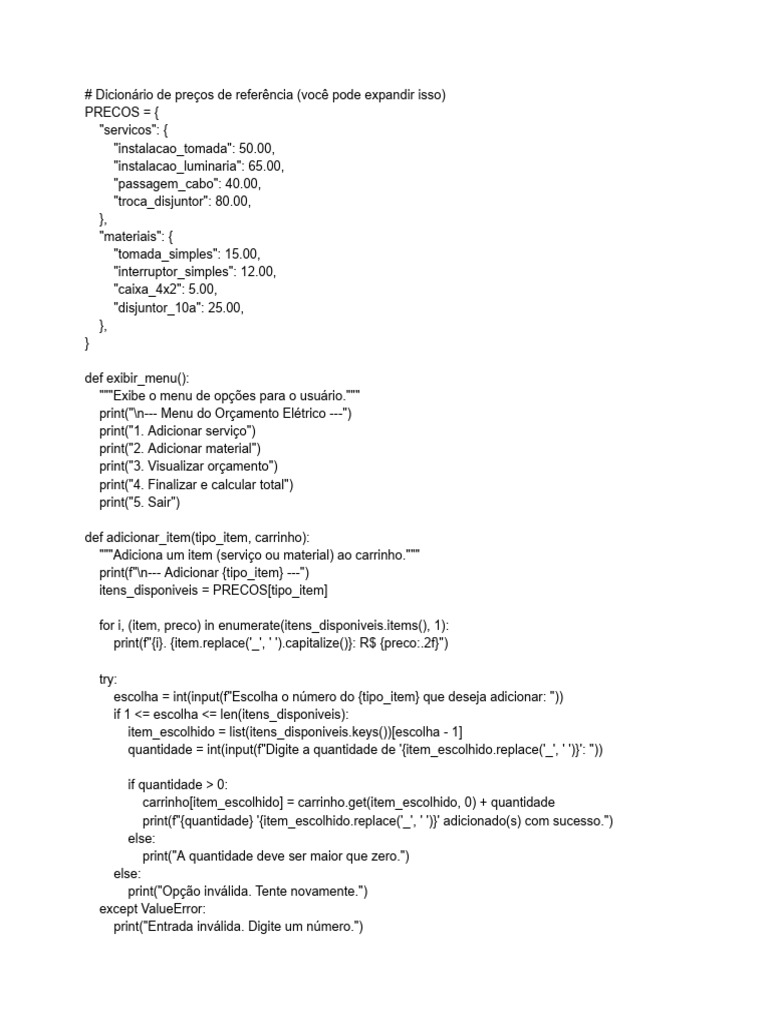 # Dicionário de preços de referência (você pode expandir isso)
PRECOS = {
    "servicos": {
        "instalacao_tomada": 50.00,
        "instalacao_luminaria": 65.00,
        "passagem_cabo": 40.00,
        "troca_disjuntor": 80.00,
    },
    "materiais": {
        "tomada_simples": 15.00,
        "interruptor_simples": 12.00,
        "caixa_4x2": 5.00,
        "disjuntor_10a": 25.00,
    },
}

def exibir_menu():
    """Exibe o menu de opções para o usuário."""
    print("\n--- Menu do Orçamento Elétrico ---")
    print("1. Adicionar serviço")
    print("2. Adicionar material")
    print("3. Visualizar orçamento")
    print("4. Finalizar e calcular total")
    print("5. Sair")

def adicionar_item(tipo_item, carrinho):
    """Adiciona um item (serviço ou material) ao carrinho."""
    print(f"\n--- Adicionar {tipo_item} ---")
    itens_disponiveis = PRECOS[tipo_item]

    for i, (item, preco) in enumerate(itens_disponiveis.items(), 1):
        print(f"{i}. {item.replace('_', ' ').capitalize()}: R$ {preco:.2f}")

    try:
        escolha = int(input(f"Escolha o número do {tipo_item} que deseja adicionar: "))
        if 1 <= escolha <= len(itens_disponiveis):
            item_escolhido = list(itens_disponiveis.keys())[escolha - 1]
            quantidade = int(input(f"Digite a quantidade de '{item_escolhido.replace('_', ' ')}': "))

            if quantidade > 0:
                carrinho[item_escolhido] = carrinho.get(item_escolhido, 0) + quantidade
                print(f"{quantidade} '{item_escolhido.replace('_', ' ')}' adicionado(s) com sucesso.")
            else:
                print("A quantidade deve ser maior que zero.")
        else:
            print("Opção inválida. Tente novamente.")
    except ValueError:
        print("Entrada inválida. Digite um número.")